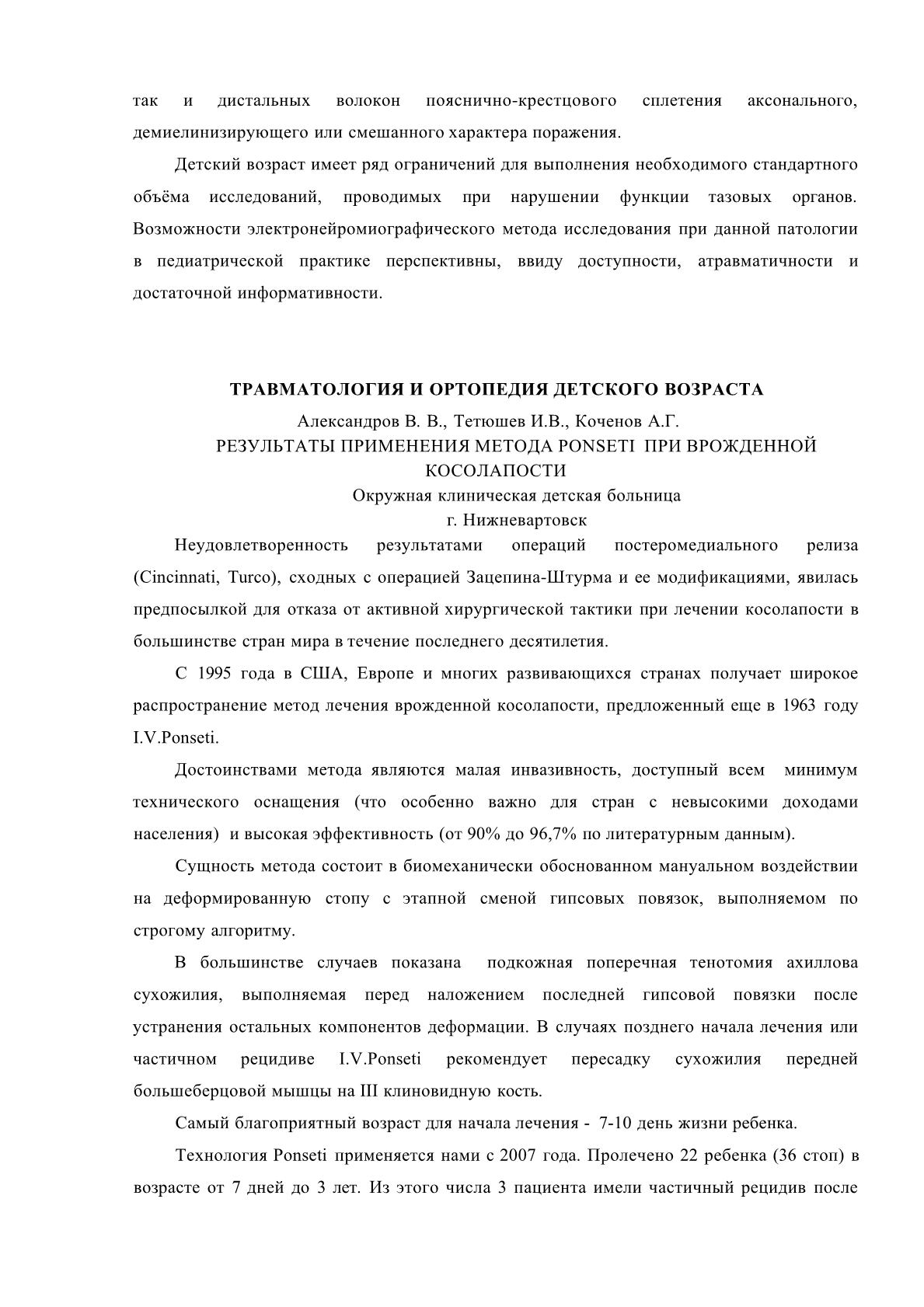 так и дистальных волокон пояснично-крестцового сплетения аксонального, демиелинизирующего или смешанного характера поражения.

Детский возраст имеет ряд ограничений для выполнения необходимого стандартного объёма исследований, проводимых при нарушении функции тазовых органов. Возможности электронейромиографического метода исследования при данной патологии в педиатрической практике перспективны, ввиду доступности, атравматичности и достаточной информативности.

ТРАВМАТОЛОГИЯ И ОРТОПЕДИЯ ДЕТСКОГО ВОЗРАСТА

Александров В. В., Тетюшев И.В., Коченов А.Г.

РЕЗУЛЬТАТЫ ПРИМЕНЕНИЯ МЕТОДА PONSETI ПРИ ВРОЖДЕННОЙ КОСОЛАПОСТИ

Окружная клиническая детская больница

г. Нижневартовск

Неудовлетворенность результатами операций постеромедиального релиза (Cincinnati, Turco), сходных с операцией Зацепина-Штурма и ее модификациями, явилась предпосылкой для отказа от активной хирургической тактики при лечении косолапости в большинстве стран мира в течение последнего десятилетия.

С 1995 года в США, Европе и многих развивающихся странах получает широкое распространение метод лечения врожденной косолапости, предложенный еще в 1963 году I.V.Ponseti.

Достоинствами метода являются малая инвазивность, доступный всем минимум технического оснащения (что особенно важно для стран с невысокими доходами населения) и высокая эффективность (от 90% до 96,7% по литературным данным).

Сущность метода состоит в биомеханически обоснованном мануальном воздействии на деформированную стопу с этапной сменой гипсовых повязок, выполняемом по строгому алгоритму.

В большинстве случаев показана подкожная поперечная тенотомия ахиллова сухожилия, выполняемая перед наложением последней гипсовой повязки после устранения остальных компонентов деформации. В случаях позднего начала лечения или частичном рецидиве I.V.Ponseti рекомендует пересадку сухожилия передней большеберцовой мышцы на III клиновидную кость.

Самый благоприятный возраст для начала лечения - 7-10 день жизни ребенка.

Технология Ponseti применяется нами с 2007 года. Пролечено 22 ребенка (36 стоп) в возрасте от 7 дней до 3 лет. Из этого числа 3 пациента имели частичный рецидив после